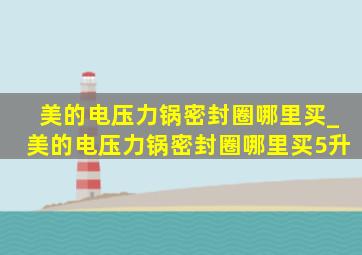 美的电压力锅密封圈哪里买_美的电压力锅密封圈哪里买5升